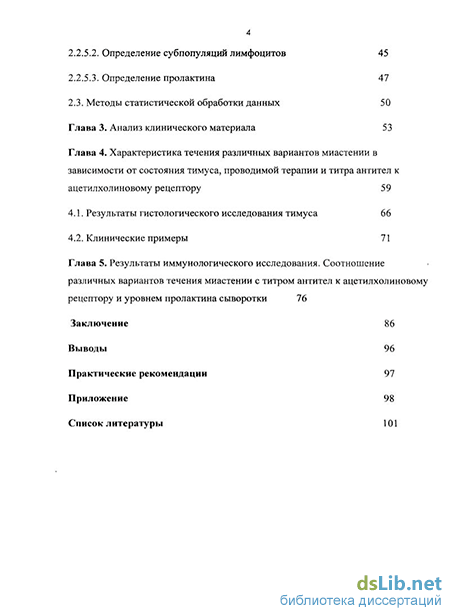 4

2.2.5.2. Определение субпопуляций лимфоцитов 45

2.2.5.3. Определение пролактина 47

2.3. Методы статистической обработки данных 50

Глава 3. Анализ клинического материала 53

Глава 4. Характеристика течения различных вариантов миастении в зависимости от состояния тимуса, проводимой терапии и титра антител к ацетилхолиновому рецептору 59

4.1. Результаты гистологического исследования тимуса 66

4.2. Клинические примеры 71

Глава 5. Результаты иммунологического исследования. Соотношение различных вариантов течения миастении с титром антител к ацетилхолиновому рецептору и уровнем пролактина сыворотки 76

Заключение 86

Выводы 96

Практические рекомендации 97

Приложение 98

Список литературы 101

dsLib.net
библиотека диссертаций